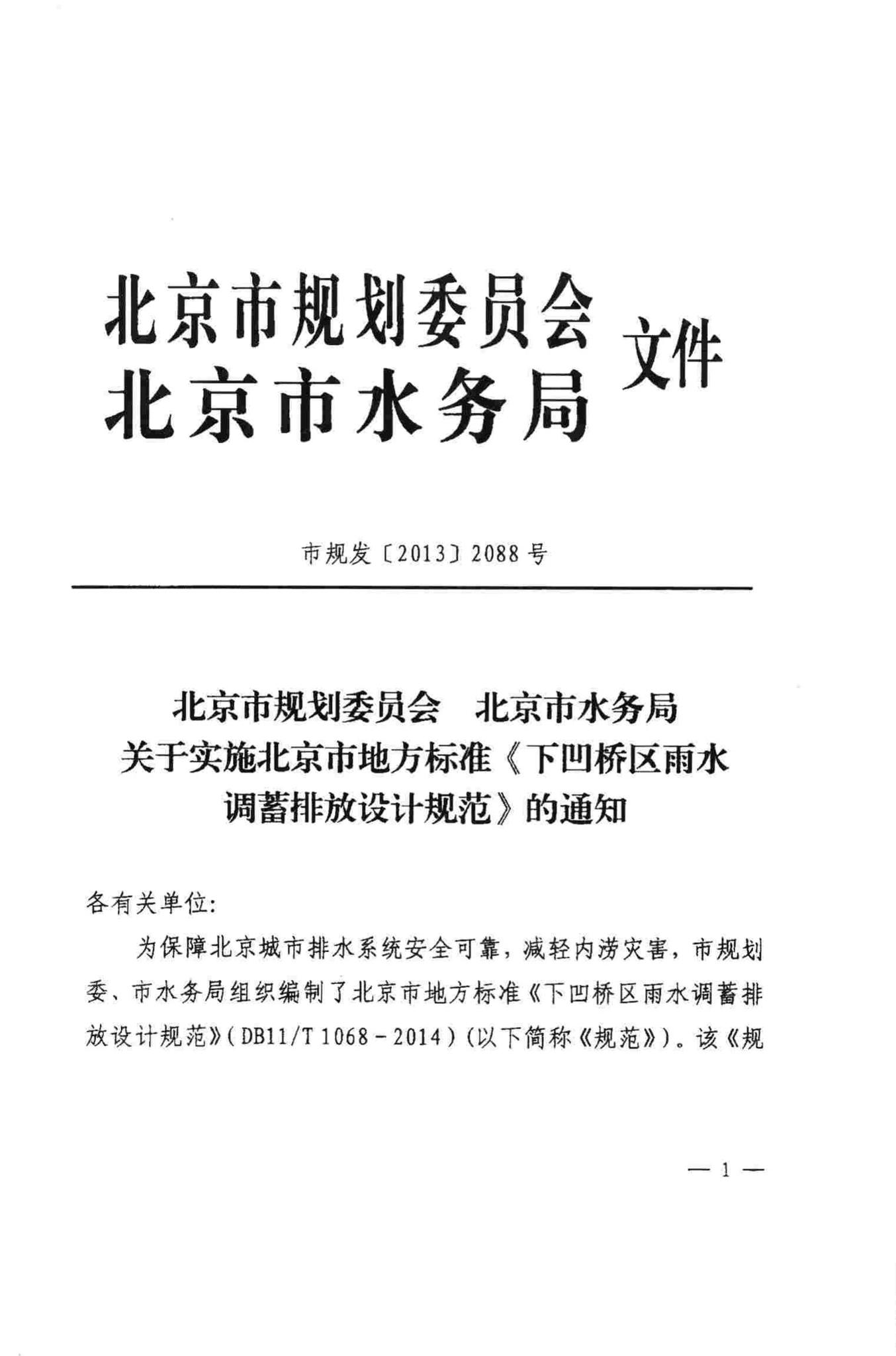 北京市规划委员会
北京市水务局
文件

市规发〔2013〕2088号

北京市规划委员会　北京市水务局
关于实施北京市地方标准《下凹桥区雨水调蓄排放设计规范》的通知

各有关单位:

为保障北京城市排水系统安全可靠，减轻内涝灾害，市规划委、市水务局组织编制了北京市地方标准《下凹桥区雨水调蓄排放设计规范》(DB11/T 1068－2014)(以下简称《规范》)。该《规

— 1 —